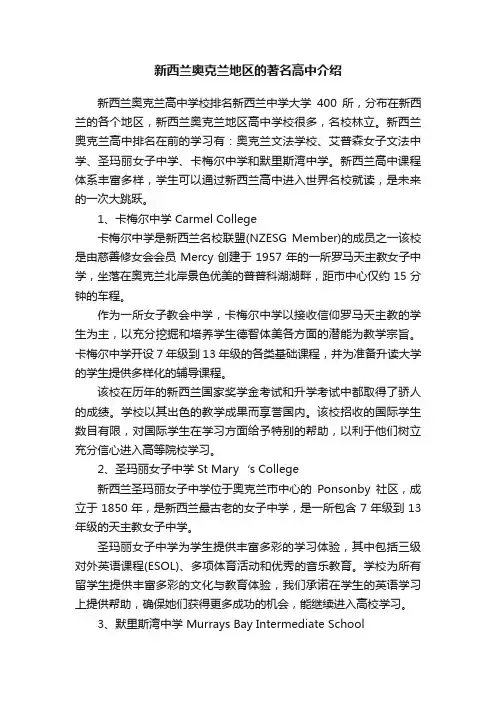 新西兰奥克兰地区的著名高中介绍

新西兰奥克兰高中学校排名新西兰中学大学 400 所，分布在新西兰的各个地区，新西兰奥克兰地区高中学校很多，名校林立。新西兰奥克兰高中排名在前的学习有：奥克兰文法学校、艾普森女子文法中学、圣玛丽女子中学、卡梅尔中学和默里斯湾中学。新西兰高中课程体系丰富多样，学生可以通过新西兰高中进入世界名校就读，是未来的一次大跳跃。

1、卡梅尔中学 Carmel College

卡梅尔中学是新西兰名校联盟(NZESG Member)的成员之一该校是由慈善修女会会员 Mercy 创建于 1957 年的一所罗马天主教女子中学，坐落在奥克兰北岸景色优美的普普科湖湖畔，距市中心仅约 15 分钟的车程。

作为一所女子教会中学，卡梅尔中学以接收信仰罗马天主教的学生为主，以充分挖掘和培养学生德智体美各方面的潜能为教学宗旨。卡梅尔中学开设 7 年级到 13 年级的各类基础课程，并为准备升读大学的学生提供多样化的辅导课程。

该校在历年的新西兰国家奖学金考试和升学考试中都取得了骄人的成绩。学校以其出色的教学成果而享誉国内。该校招收的国际学生数目有限，对国际学生在学习方面给予特别的帮助，以利于他们树立充分信心进入高等院校学习。

2、圣玛丽女子中学 St Mary 's College

新西兰圣玛丽女子中学位于奥克兰市中心的 Ponsonby 社区，成立于 1850 年，是新西兰最古老的女子中学，是一所包含 7 年级到 13 年级的天主教女子中学。

圣玛丽女子中学为学生提供丰富多彩的学习体验，其中包括三级对外英语课程(ESOL)、多项体育活动和优秀的音乐教育。学校为所有留学生提供丰富多彩的文化与教育体验，我们承诺在学生的英语学习上提供帮助，确保她们获得更多成功的机会，能继续进入高校学习。

3、默里斯湾中学 Murrays Bay Intermediate School